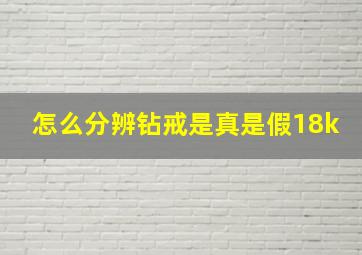 怎么分辨钻戒是真是假18k